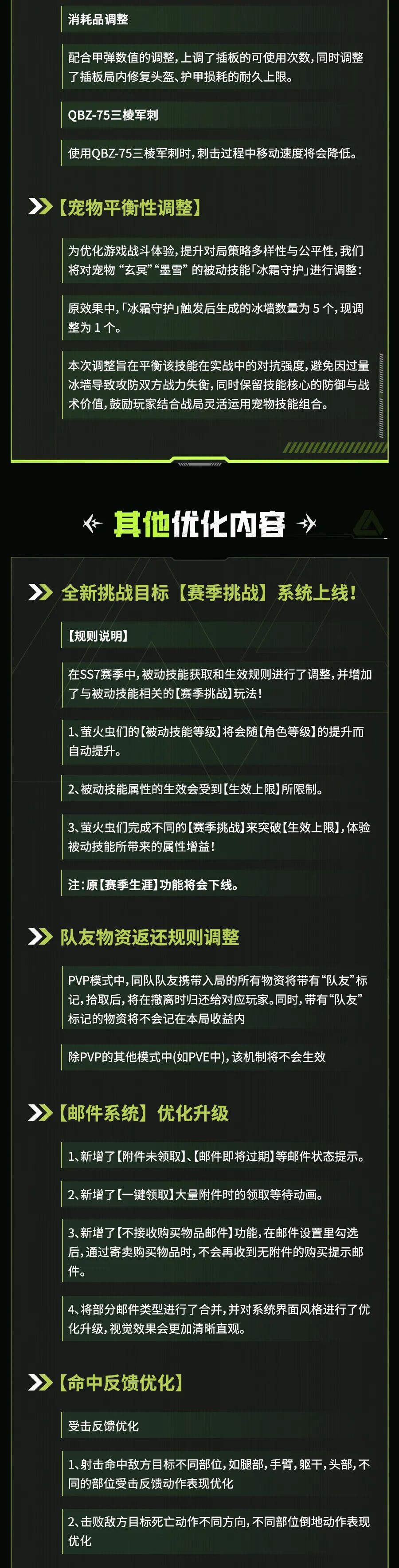 消耗品调整

配合甲弹数值的调整，上调了插板的可使用次数，同时调整了插板局内修复头盔、护甲损耗的耐久上限。

QBZ-75三棱军刺

使用QBZ-75三棱军刺时，刺击过程中移动速度将会降低。

【宠物平衡性调整】

为优化游戏战斗体验，提升对局策略多样性与公平性，我们将对宠物“玄冥”“墨雪”的被动技能「冰霜守护」进行调整：

原效果中，「冰霜守护」触发后生成的冰墙数量为5个，现调整为1个。

本次调整旨在平衡该技能在实战中的对抗强度，避免因过量冰墙导致攻防双方战力失衡，同时保留技能核心的防御与战术价值，鼓励玩家结合战局灵活运用宠物技能组合。

其他优化内容

全新挑战目标【赛季挑战】系统上线！

【规则说明】

在SS7赛季中，被动技能获取和生效规则进行了调整，并增加了与被动技能相关的【赛季挑战】玩法！

1、萤火虫们的【被动技能等级】将会随【角色等级】的提升而自动提升。

2、被动技能属性的生效会受到【生效上限】所限制。

3、萤火虫们完成不同的【赛季挑战】来突破【生效上限】，体验被动技能所带来的属性增益！

注：原【赛季生涯】功能将会下线。

队友物资返还规则调整

PVP模式中，同队队友携带入局的所有物资将带有“队友”标记，拾取后，将在撤离时归还给对应玩家。同时，带有“队友”标记的物资将不会记在本局收益内

除PVP的其他模式中(如PVE中)，该机制将不会生效

【邮件系统】优化升级

1、新增了【附件未领取】、【邮件即将过期】等邮件状态提示。

2、新增了【一键领取】大量附件时的领取等待动画。

3、新增了【不接收购买物品邮件】功能，在邮件设置里勾选后，通过寄卖购买物品时，不会再收到无附件的购买提示邮件。

4、将部分邮件类型进行了合并，并对系统界面风格进行了优化升级，视觉效果会更加清晰直观。

【命中反馈优化】

受击反馈优化

1、射击命中敌方目标不同部位，如腿部，手臂，躯干，头部，不同的部位受击反馈动作表现优化

2、击败敌方目标死亡动作不同方向，不同部位倒地动作表现优化